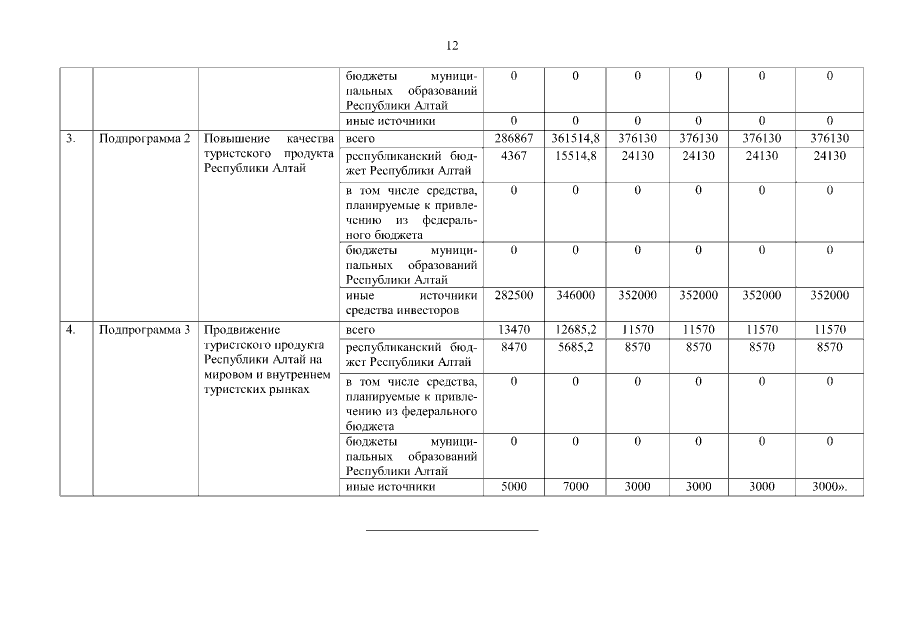 12

|  |  |  |  |  |  |  |  |  |  |
|---|---|---|---|---|---|---|---|---|---|
|  |  |  | бюджеты муниципальных образований Республики Алтай | 0 | 0 | 0 | 0 | 0 | 0 |
|  |  |  | иные источники | 0 | 0 | 0 | 0 | 0 | 0 |
| 3. | Подпрограмма 2 | Повышение качества туристского продукта Республики Алтай | всего | 286867 | 361514,8 | 376130 | 376130 | 376130 | 376130 |
|  |  |  | республиканский бюджет Республики Алтай | 4367 | 15514,8 | 24130 | 24130 | 24130 | 24130 |
|  |  |  | в том числе средства, планируемые к привлечению из федерального бюджета | 0 | 0 | 0 | 0 | 0 | 0 |
|  |  |  | бюджеты муниципальных образований Республики Алтай | 0 | 0 | 0 | 0 | 0 | 0 |
|  |  |  | иные источники средства инвесторов | 282500 | 346000 | 352000 | 352000 | 352000 | 352000 |
| 4. | Подпрограмма 3 | Продвижение туристского продукта Республики Алтай на мировом и внутреннем туристских рынках | всего | 13470 | 12685,2 | 11570 | 11570 | 11570 | 11570 |
|  |  |  | республиканский бюджет Республики Алтай | 8470 | 5685,2 | 8570 | 8570 | 8570 | 8570 |
|  |  |  | в том числе средства, планируемые к привлечению из федерального бюджета | 0 | 0 | 0 | 0 | 0 | 0 |
|  |  |  | бюджеты муниципальных образований Республики Алтай | 0 | 0 | 0 | 0 | 0 | 0 |
|  |  |  | иные источники | 5000 | 7000 | 3000 | 3000 | 3000 | 3000». |